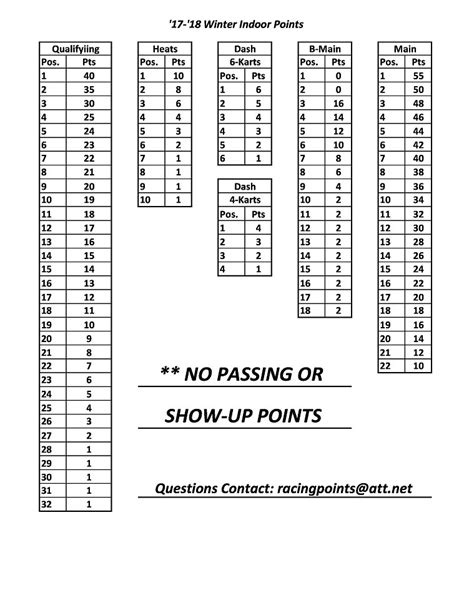 '17-'18 Winter Indoor Points

| Qualifyiing | |
|---|---|
| Pos. | Pts |
| 1 | 40 |
| 2 | 35 |
| 3 | 30 |
| 4 | 25 |
| 5 | 24 |
| 6 | 23 |
| 7 | 22 |
| 8 | 21 |
| 9 | 20 |
| 10 | 19 |
| 11 | 18 |
| 12 | 17 |
| 13 | 16 |
| 14 | 15 |
| 15 | 14 |
| 16 | 13 |
| 17 | 12 |
| 18 | 11 |
| 19 | 10 |
| 20 | 9 |
| 21 | 8 |
| 22 | 7 |
| 23 | 6 |
| 24 | 5 |
| 25 | 4 |
| 26 | 3 |
| 27 | 2 |
| 28 | 1 |
| 29 | 1 |
| 30 | 1 |
| 31 | 1 |
| 32 | 1 |

| Heats | |
|---|---|
| Pos. | Pts |
| 1 | 10 |
| 2 | 8 |
| 3 | 6 |
| 4 | 4 |
| 5 | 3 |
| 6 | 2 |
| 7 | 1 |
| 8 | 1 |
| 9 | 1 |
| 10 | 1 |

| Dash | |
|---|---|
| 6-Karts | |
| Pos. | Pts |
| 1 | 6 |
| 2 | 5 |
| 3 | 4 |
| 4 | 3 |
| 5 | 2 |
| 6 | 1 |

| Dash | |
|---|---|
| 4-Karts | |
| Pos. | Pts |
| 1 | 4 |
| 2 | 3 |
| 3 | 2 |
| 4 | 1 |

| B-Main | |
|---|---|
| Pos. | Pts |
| 1 | 0 |
| 2 | 0 |
| 3 | 16 |
| 4 | 14 |
| 5 | 12 |
| 6 | 10 |
| 7 | 8 |
| 8 | 6 |
| 9 | 4 |
| 10 | 2 |
| 11 | 2 |
| 12 | 2 |
| 13 | 2 |
| 14 | 2 |
| 15 | 2 |
| 16 | 2 |
| 17 | 2 |
| 18 | 2 |

| Main | |
|---|---|
| Pos. | Pts |
| 1 | 55 |
| 2 | 50 |
| 3 | 48 |
| 4 | 46 |
| 5 | 44 |
| 6 | 42 |
| 7 | 40 |
| 8 | 38 |
| 9 | 36 |
| 10 | 34 |
| 11 | 32 |
| 12 | 30 |
| 13 | 28 |
| 14 | 26 |
| 15 | 24 |
| 16 | 22 |
| 17 | 20 |
| 18 | 18 |
| 19 | 16 |
| 20 | 14 |
| 21 | 12 |
| 22 | 10 |

** NO PASSING OR

SHOW-UP POINTS

Questions Contact: racingpoints@att.net